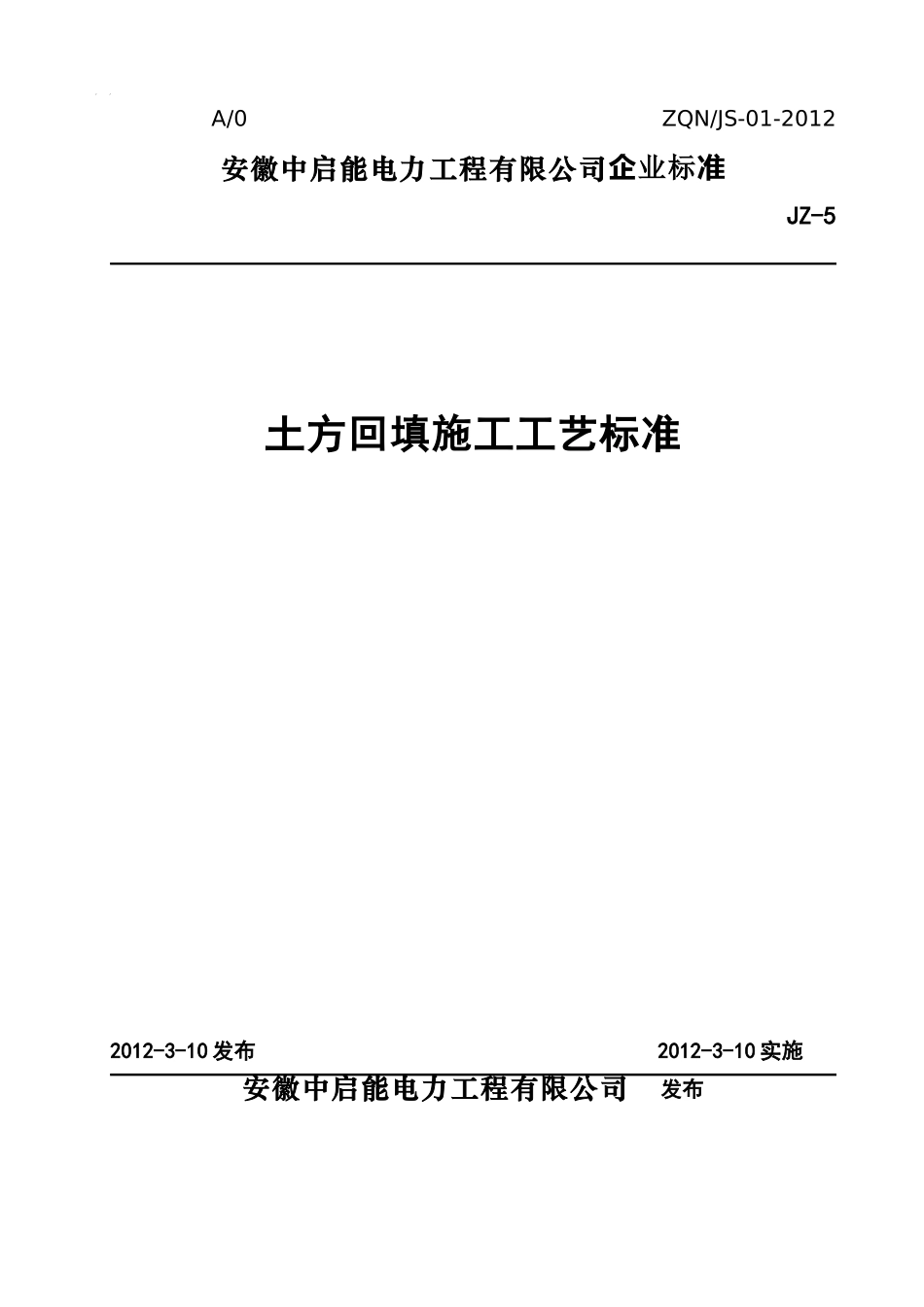 A/0 ZQN/JS-01-2012

安徽中启能电力工程有限公司企业标准

JZ-5

土方回填施工工艺标准

2012-3-10 发布 2012-3-10 实施

安徽中启能电力工程有限公司 发布